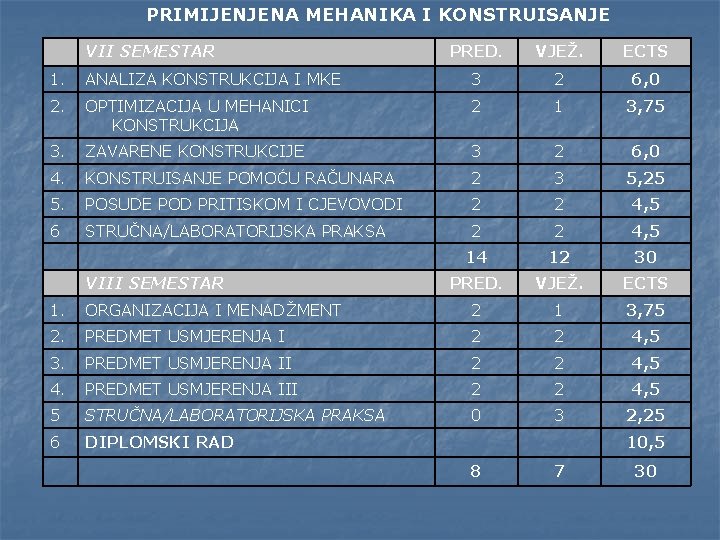 PRIMIJENJENA MEHANIKA I KONSTRUISANJE

| | VII SEMESTAR | PRED. | VJEŽ. | ECTS |
|---|---|---|---|---|
| 1. | ANALIZA KONSTRUKCIJA I MKE | 3 | 2 | 6,0 |
| 2. | OPTIMIZACIJA U MEHANICI KONSTRUKCIJA | 2 | 1 | 3,75 |
| 3. | ZAVARENE KONSTRUKCIJE | 3 | 2 | 6,0 |
| 4. | KONSTRUISANJE POMOĆU RAČUNARA | 2 | 3 | 5,25 |
| 5. | POSUDE POD PRITISKOM I CJEVOVODI | 2 | 2 | 4,5 |
| 6 | STRUČNA/LABORATORIJSKA PRAKSA | 2 | 2 | 4,5 |
| | | 14 | 12 | 30 |
| | VIII SEMESTAR | PRED. | VJEŽ. | ECTS |
| 1. | ORGANIZACIJA I MENADŽMENT | 2 | 1 | 3,75 |
| 2. | PREDMET USMJERENJA I | 2 | 2 | 4,5 |
| 3. | PREDMET USMJERENJA II | 2 | 2 | 4,5 |
| 4. | PREDMET USMJERENJA III | 2 | 2 | 4,5 |
| 5 | STRUČNA/LABORATORIJSKA PRAKSA | 0 | 3 | 2,25 |
| 6 | DIPLOMSKI RAD | | | 10,5 |
| | | 8 | 7 | 30 |